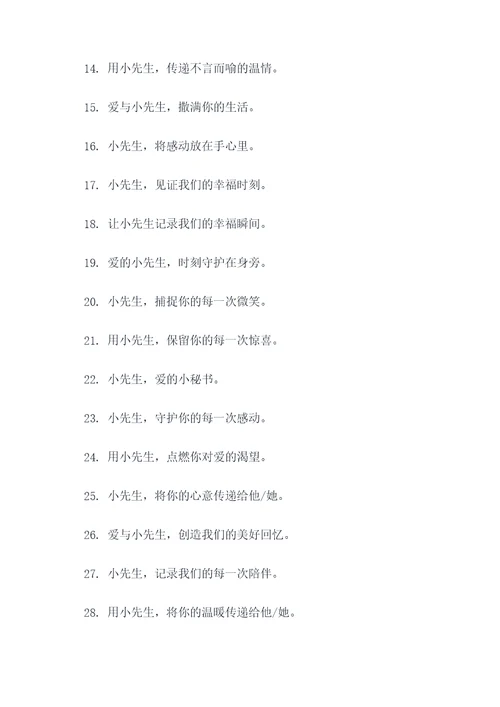 14. 用小先生，传递不言而喻的温情。

15. 爱与小先生，撒满你的生活。

16. 小先生，将感动放在手心里。

17. 小先生，见证我们的幸福时刻。

18. 让小先生记录我们的幸福瞬间。

19. 爱的小先生，时刻守护在身旁。

20. 小先生，捕捉你的每一次微笑。

21. 用小先生，保留你的每一次惊喜。

22. 小先生，爱的小秘书。

23. 小先生，守护你的每一次感动。

24. 用小先生，点燃你对爱的渴望。

25. 小先生，将你的心意传递给他/她。

26. 爱与小先生，创造我们的美好回忆。

27. 小先生，记录我们的每一次陪伴。

28. 用小先生，将你的温暖传递给他/她。